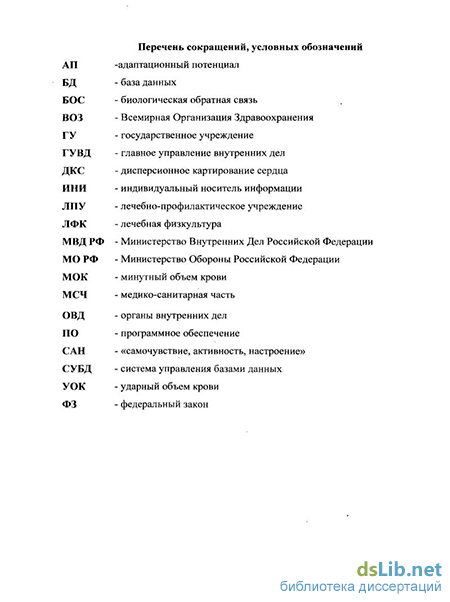 Перечень сокращений, условных обозначений

АП -адаптационный потенциал

БД - база данных

БОС - биологическая обратная связь

ВОЗ - Всемирная Организация Здравоохранения

ГУ - государственное учреждение

ГУВД - главное управление внутренних дел

ДКС - дисперсионное картирование сердца

ИНИ - индивидуальный носитель информации

ЛПУ - лечебно-профилактическое учреждение

ЛФК - лечебная физкультура

МВД РФ - Министерство Внутренних Дел Российской Федерации

МО РФ - Министерство Обороны Российской Федерации

МОК - минутный объем крови

МСЧ - медико-санитарная часть

ОВД - органы внутренних дел

ПО - программное обеспечение

САН - «самочувствие, активность, настроение»

СУБД - система управления базами данных

УОК - ударный объем крови

ФЗ - федеральный закон

dsLib.net
библиотека диссертаций